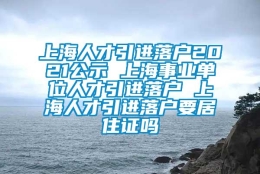 上海人才引进落户2021公示 上海事业单位人才引进落户 上海人才引进落户要居住证吗